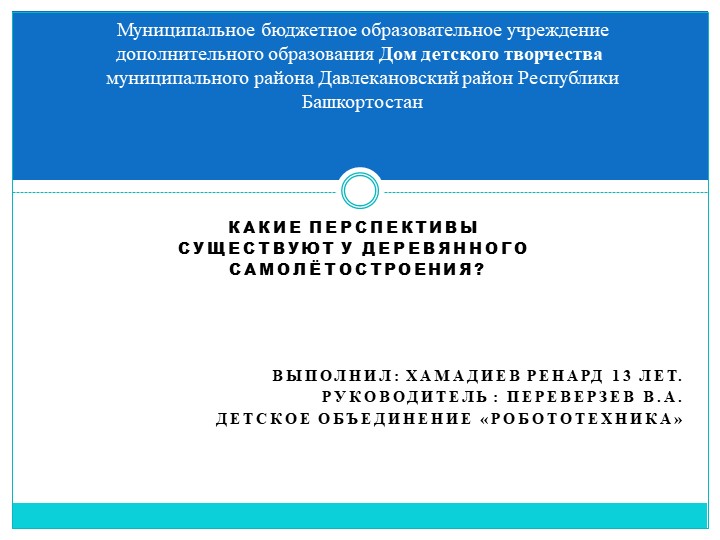 Муниципальное бюджетное образовательное учреждение дополнительного образования Дом детского творчества муниципального района Давлекановский район Республики Башкортостан

КАКИЕ ПЕРСПЕКТИВЫ СУЩЕСТВУЮТ У ДЕРЕВЯННОГО САМОЛЁТОСТРОЕНИЯ?

ВЫПОЛНИЛ: ХАМАДИЕВ РЕНАРД 13 ЛЕТ.
РУКОВОДИТЕЛЬ : ПЕРЕВЕРЗЕВ В.А.
ДЕТСКОЕ ОБЪЕДИНЕНИЕ «РОБОТОТЕХНИКА»